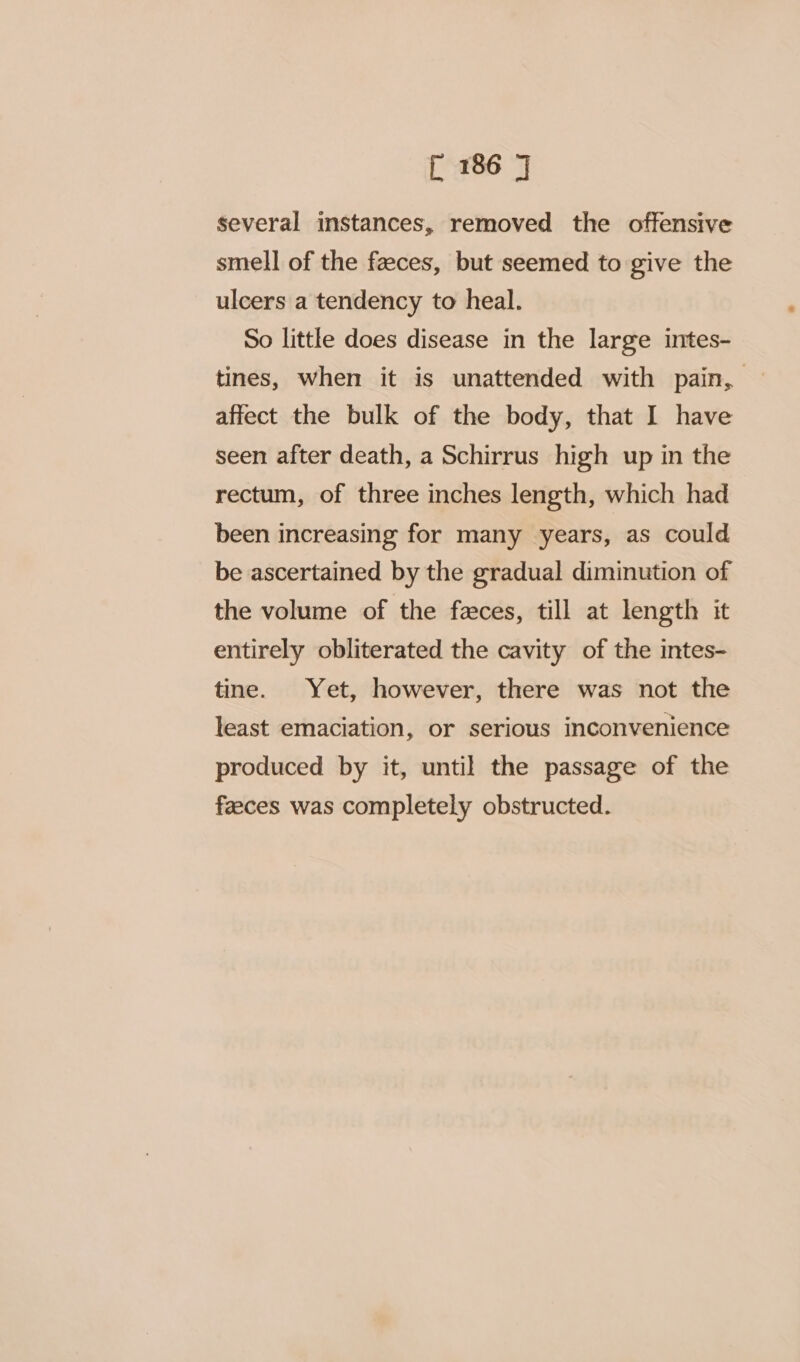 [ 186 ]

several instances, removed the offensive smell of the fæces, but seemed to give the ulcers a tendency to heal.

So little does disease in the large intestines, when it is unattended with pain, affect the bulk of the body, that I have seen after death, a Schirrus high up in the rectum, of three inches length, which had been increasing for many years, as could be ascertained by the gradual diminution of the volume of the fæces, till at length it entirely obliterated the cavity of the intestine. Yet, however, there was not the least emaciation, or serious inconvenience produced by it, until the passage of the fæces was completely obstructed.